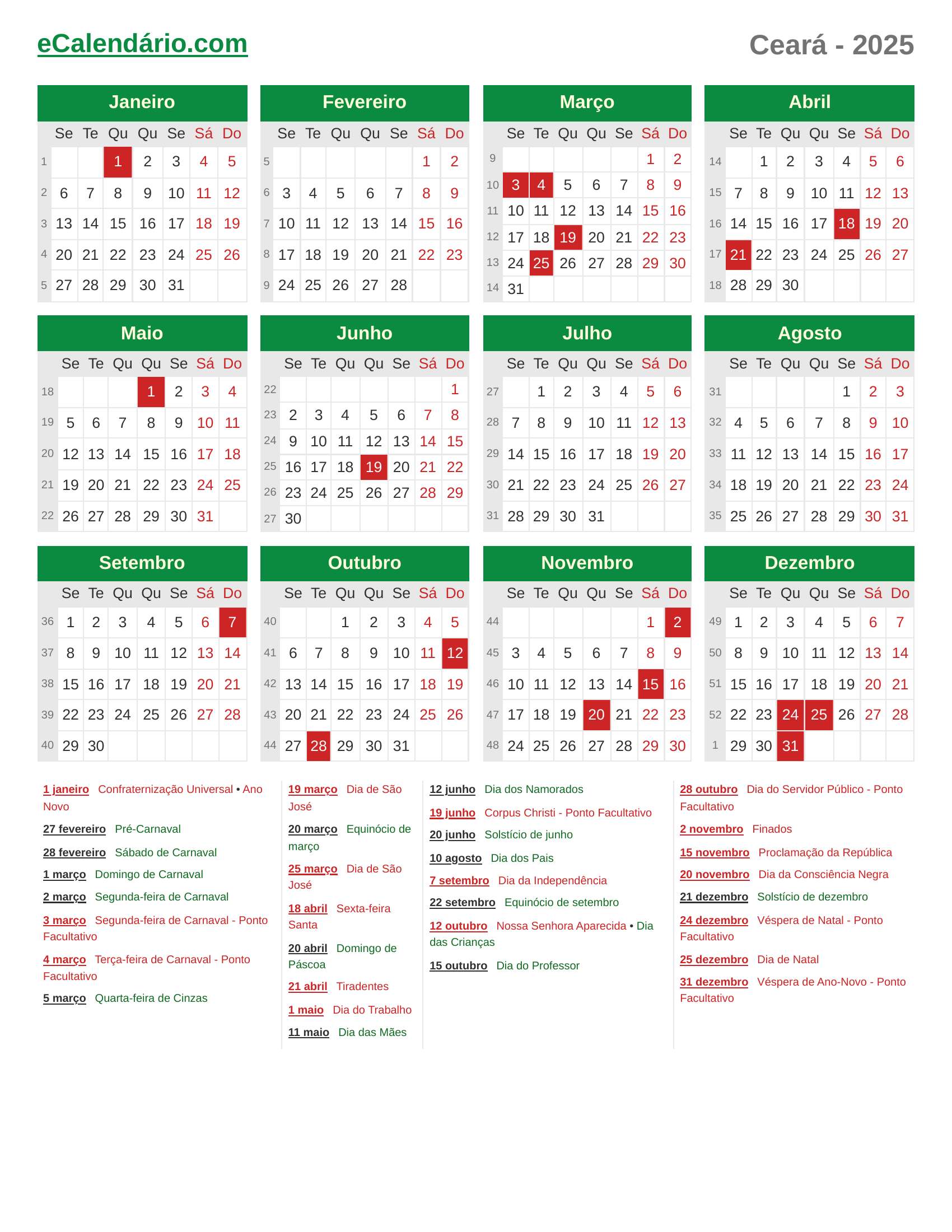 eCalendário.com

Ceará - 2025

Janeiro

| | Se | Te | Qu | Qu | Se | Sá | Do |
|---|---|---|---|---|---|---|---|
| 1 | | | 1 | 2 | 3 | 4 | 5 |
| 2 | 6 | 7 | 8 | 9 | 10 | 11 | 12 |
| 3 | 13 | 14 | 15 | 16 | 17 | 18 | 19 |
| 4 | 20 | 21 | 22 | 23 | 24 | 25 | 26 |
| 5 | 27 | 28 | 29 | 30 | 31 | | |

Fevereiro

| | Se | Te | Qu | Qu | Se | Sá | Do |
|---|---|---|---|---|---|---|---|
| 5 | | | | | | 1 | 2 |
| 6 | 3 | 4 | 5 | 6 | 7 | 8 | 9 |
| 7 | 10 | 11 | 12 | 13 | 14 | 15 | 16 |
| 8 | 17 | 18 | 19 | 20 | 21 | 22 | 23 |
| 9 | 24 | 25 | 26 | 27 | 28 | | |

Março

| | Se | Te | Qu | Qu | Se | Sá | Do |
|---|---|---|---|---|---|---|---|
| 9 | | | | | | 1 | 2 |
| 10 | 3 | 4 | 5 | 6 | 7 | 8 | 9 |
| 11 | 10 | 11 | 12 | 13 | 14 | 15 | 16 |
| 12 | 17 | 18 | 19 | 20 | 21 | 22 | 23 |
| 13 | 24 | 25 | 26 | 27 | 28 | 29 | 30 |
| 14 | 31 | | | | | | |

Abril

| | Se | Te | Qu | Qu | Se | Sá | Do |
|---|---|---|---|---|---|---|---|
| 14 | | 1 | 2 | 3 | 4 | 5 | 6 |
| 15 | 7 | 8 | 9 | 10 | 11 | 12 | 13 |
| 16 | 14 | 15 | 16 | 17 | 18 | 19 | 20 |
| 17 | 21 | 22 | 23 | 24 | 25 | 26 | 27 |
| 18 | 28 | 29 | 30 | | | | |

Maio

| | Se | Te | Qu | Qu | Se | Sá | Do |
|---|---|---|---|---|---|---|---|
| 18 | | | | 1 | 2 | 3 | 4 |
| 19 | 5 | 6 | 7 | 8 | 9 | 10 | 11 |
| 20 | 12 | 13 | 14 | 15 | 16 | 17 | 18 |
| 21 | 19 | 20 | 21 | 22 | 23 | 24 | 25 |
| 22 | 26 | 27 | 28 | 29 | 30 | 31 | |

Junho

| | Se | Te | Qu | Qu | Se | Sá | Do |
|---|---|---|---|---|---|---|---|
| 22 | | | | | | | 1 |
| 23 | 2 | 3 | 4 | 5 | 6 | 7 | 8 |
| 24 | 9 | 10 | 11 | 12 | 13 | 14 | 15 |
| 25 | 16 | 17 | 18 | 19 | 20 | 21 | 22 |
| 26 | 23 | 24 | 25 | 26 | 27 | 28 | 29 |
| 27 | 30 | | | | | | |

Julho

| | Se | Te | Qu | Qu | Se | Sá | Do |
|---|---|---|---|---|---|---|---|
| 27 | | 1 | 2 | 3 | 4 | 5 | 6 |
| 28 | 7 | 8 | 9 | 10 | 11 | 12 | 13 |
| 29 | 14 | 15 | 16 | 17 | 18 | 19 | 20 |
| 30 | 21 | 22 | 23 | 24 | 25 | 26 | 27 |
| 31 | 28 | 29 | 30 | 31 | | | |

Agosto

| | Se | Te | Qu | Qu | Se | Sá | Do |
|---|---|---|---|---|---|---|---|
| 31 | | | | | 1 | 2 | 3 |
| 32 | 4 | 5 | 6 | 7 | 8 | 9 | 10 |
| 33 | 11 | 12 | 13 | 14 | 15 | 16 | 17 |
| 34 | 18 | 19 | 20 | 21 | 22 | 23 | 24 |
| 35 | 25 | 26 | 27 | 28 | 29 | 30 | 31 |

Setembro

| | Se | Te | Qu | Qu | Se | Sá | Do |
|---|---|---|---|---|---|---|---|
| 36 | 1 | 2 | 3 | 4 | 5 | 6 | 7 |
| 37 | 8 | 9 | 10 | 11 | 12 | 13 | 14 |
| 38 | 15 | 16 | 17 | 18 | 19 | 20 | 21 |
| 39 | 22 | 23 | 24 | 25 | 26 | 27 | 28 |
| 40 | 29 | 30 | | | | | |

Outubro

| | Se | Te | Qu | Qu | Se | Sá | Do |
|---|---|---|---|---|---|---|---|
| 40 | | | 1 | 2 | 3 | 4 | 5 |
| 41 | 6 | 7 | 8 | 9 | 10 | 11 | 12 |
| 42 | 13 | 14 | 15 | 16 | 17 | 18 | 19 |
| 43 | 20 | 21 | 22 | 23 | 24 | 25 | 26 |
| 44 | 27 | 28 | 29 | 30 | 31 | | |

Novembro

| | Se | Te | Qu | Qu | Se | Sá | Do |
|---|---|---|---|---|---|---|---|
| 44 | | | | | | 1 | 2 |
| 45 | 3 | 4 | 5 | 6 | 7 | 8 | 9 |
| 46 | 10 | 11 | 12 | 13 | 14 | 15 | 16 |
| 47 | 17 | 18 | 19 | 20 | 21 | 22 | 23 |
| 48 | 24 | 25 | 26 | 27 | 28 | 29 | 30 |

Dezembro

| | Se | Te | Qu | Qu | Se | Sá | Do |
|---|---|---|---|---|---|---|---|
| 49 | 1 | 2 | 3 | 4 | 5 | 6 | 7 |
| 50 | 8 | 9 | 10 | 11 | 12 | 13 | 14 |
| 51 | 15 | 16 | 17 | 18 | 19 | 20 | 21 |
| 52 | 22 | 23 | 24 | 25 | 26 | 27 | 28 |
| 1 | 29 | 30 | 31 | | | | |

1 janeiro Confraternização Universal • Ano Novo

27 fevereiro Pré-Carnaval

28 fevereiro Sábado de Carnaval

1 março Domingo de Carnaval

2 março Segunda-feira de Carnaval

3 março Segunda-feira de Carnaval - Ponto Facultativo

4 março Terça-feira de Carnaval - Ponto Facultativo

5 março Quarta-feira de Cinzas

19 março Dia de São José

20 março Equinócio de março

25 março Dia de São José

18 abril Sexta-feira Santa

20 abril Domingo de Páscoa

21 abril Tiradentes

1 maio Dia do Trabalho

11 maio Dia das Mães

12 junho Dia dos Namorados

19 junho Corpus Christi - Ponto Facultativo

20 junho Solstício de junho

10 agosto Dia dos Pais

7 setembro Dia da Independência

22 setembro Equinócio de setembro

12 outubro Nossa Senhora Aparecida • Dia das Crianças

15 outubro Dia do Professor

28 outubro Dia do Servidor Público - Ponto Facultativo

2 novembro Finados

15 novembro Proclamação da República

20 novembro Dia da Consciência Negra

21 dezembro Solstício de dezembro

24 dezembro Véspera de Natal - Ponto Facultativo

25 dezembro Dia de Natal

31 dezembro Véspera de Ano-Novo - Ponto Facultativo